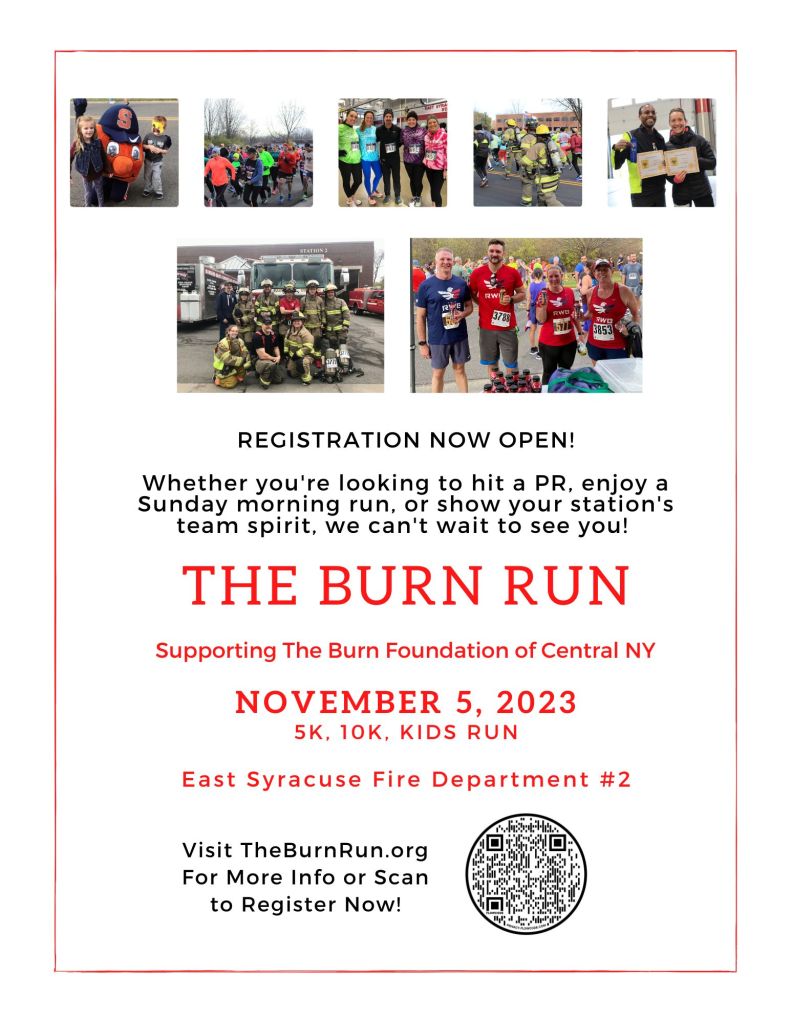 REGISTRATION NOW OPEN!

Whether you're looking to hit a PR, enjoy a Sunday morning run, or show your station's team spirit, we can't wait to see you!

THE BURN RUN

Supporting The Burn Foundation of Central NY

NOVEMBER 5, 2023
5K, 10K, KIDS RUN

East Syracuse Fire Department #2

Visit TheBurnRun.org For More Info or Scan to Register Now!